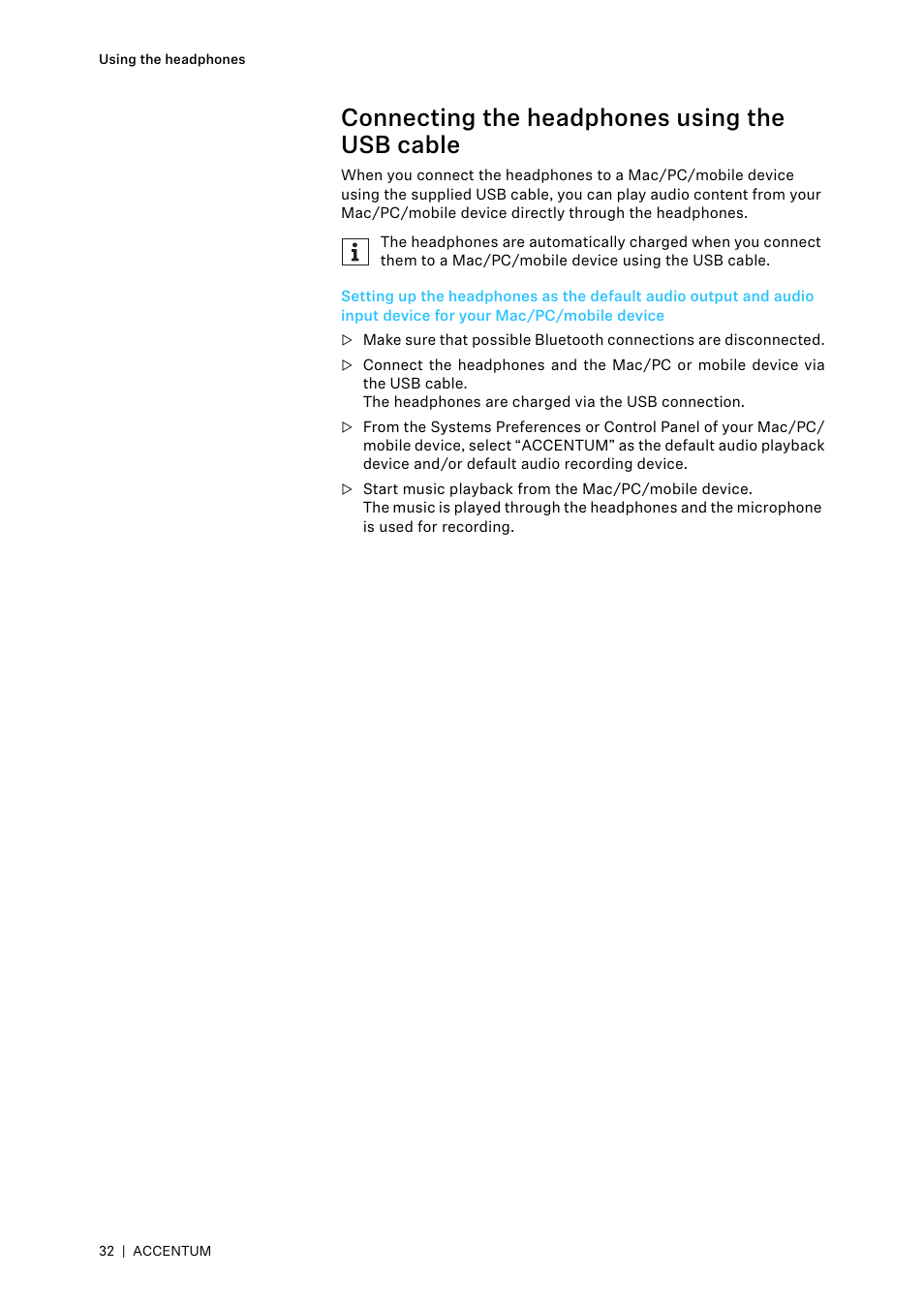 Using the headphones

Connecting the headphones using the USB cable

When you connect the headphones to a Mac/PC/mobile device using the supplied USB cable, you can play audio content from your Mac/PC/mobile device directly through the headphones.

i The headphones are automatically charged when you connect them to a Mac/PC/mobile device using the USB cable.

Setting up the headphones as the default audio output and audio input device for your Mac/PC/mobile device

▷ Make sure that possible Bluetooth connections are disconnected.

▷ Connect the headphones and the Mac/PC or mobile device via the USB cable.
The headphones are charged via the USB connection.

▷ From the Systems Preferences or Control Panel of your Mac/PC/mobile device, select “ACCENTUM” as the default audio playback device and/or default audio recording device.

▷ Start music playback from the Mac/PC/mobile device.
The music is played through the headphones and the microphone is used for recording.

32 | ACCENTUM